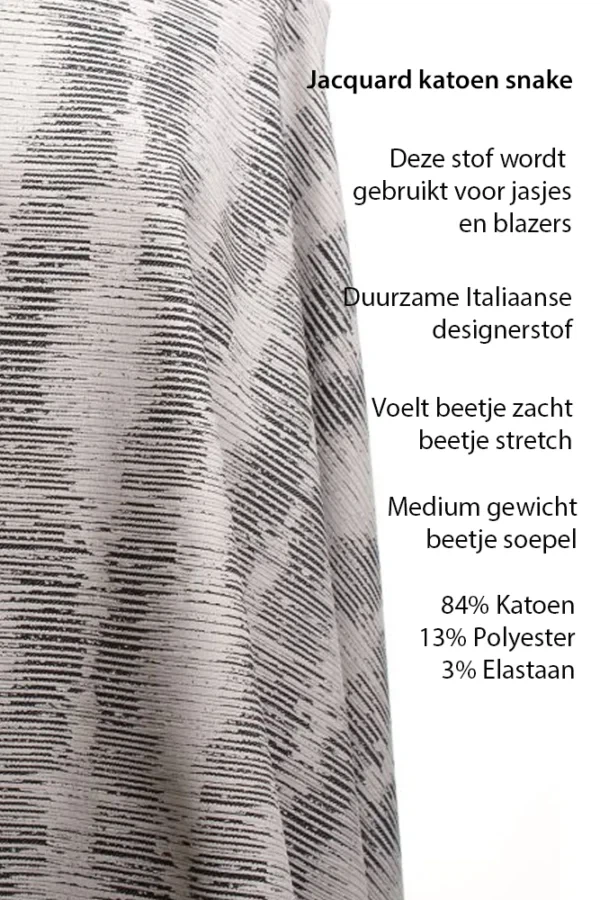 Jacquard katoen snake

Deze stof wordt gebruikt voor jasjes en blazers

Duurzame Italiaanse designerstof

Voelt beetje zacht beetje stretch

Medium gewicht beetje soepel

84% Katoen
13% Polyester
3% Elastaan